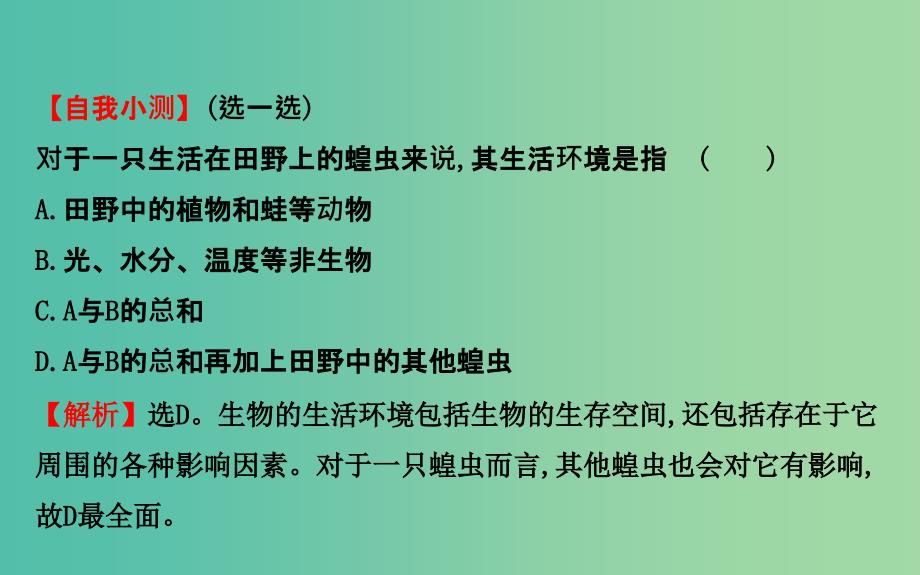 【自我小测】(选一选)
对于一只生活在田野上的蝗虫来说,其生活环境是指 (　　)
A.田野中的植物和蛙等动物
B.光、水分、温度等非生物
C.A与B的总和
D.A与B的总和再加上田野中的其他蝗虫
【解析】选D。生物的生活环境包括生物的生存空间,还包括存在于它周围的各种影响因素。对于一只蝗虫而言,其他蝗虫也会对它有影响,故D最全面。